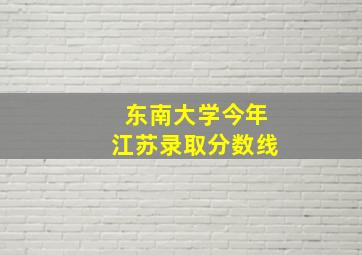 东南大学今年
江苏录取分数线